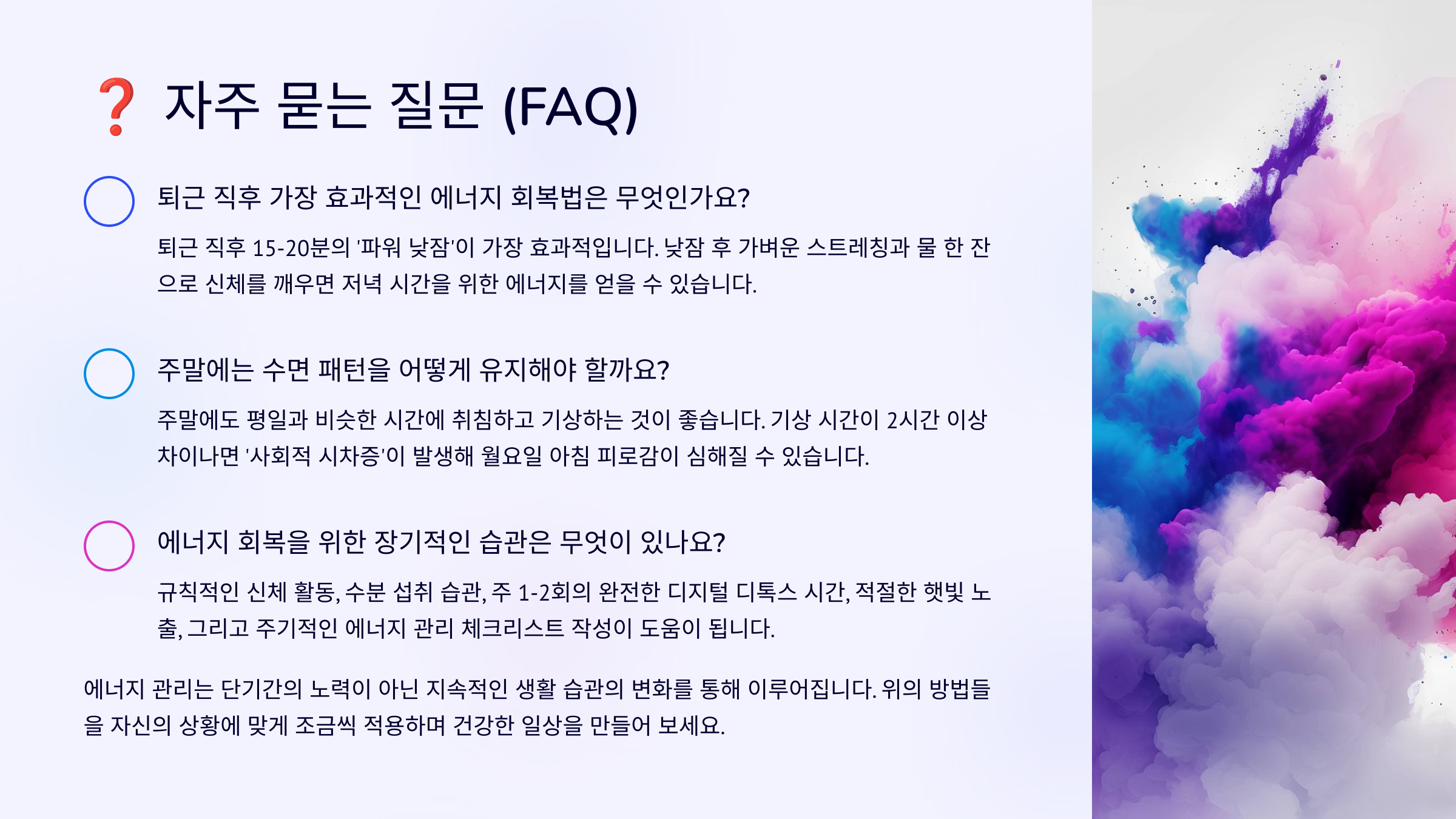 ❓ 자주 묻는 질문 (FAQ)

퇴근 직후 가장 효과적인 에너지 회복법은 무엇인가요?

퇴근 직후 15-20분의 '파워 낮잠'이 가장 효과적입니다. 낮잠 후 가벼운 스트레칭과 물 한 잔으로 신체를 깨우면 저녁 시간을 위한 에너지를 얻을 수 있습니다.

주말에는 수면 패턴을 어떻게 유지해야 할까요?

주말에도 평일과 비슷한 시간에 취침하고 기상하는 것이 좋습니다. 기상 시간이 2시간 이상 차이나면 '사회적 시차증'이 발생해 월요일 아침 피로감이 심해질 수 있습니다.

에너지 회복을 위한 장기적인 습관은 무엇이 있나요?

규칙적인 신체 활동, 수분 섭취 습관, 주 1-2회의 완전한 디지털 디톡스 시간, 적절한 햇빛 노출, 그리고 주기적인 에너지 관리 체크리스트 작성이 도움이 됩니다.

에너지 관리는 단기간의 노력이 아닌 지속적인 생활 습관의 변화를 통해 이루어집니다. 위의 방법들을 자신의 상황에 맞게 조금씩 적용하며 건강한 일상을 만들어 보세요.